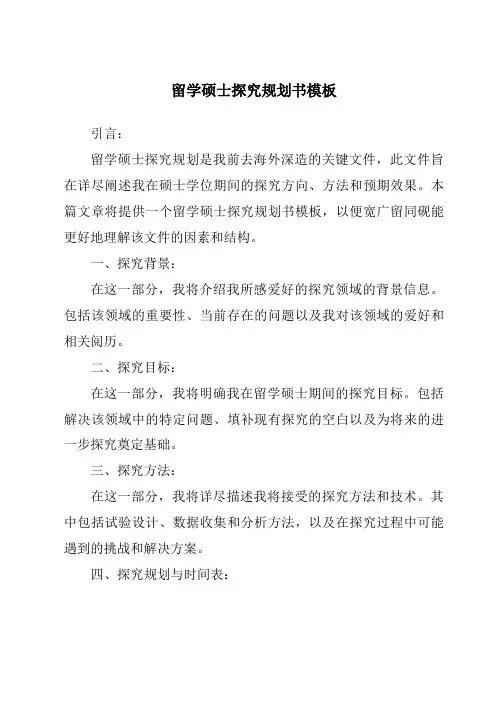 留学硕士探究规划书模板

引言：

留学硕士探究规划是我前去海外深造的关键文件，此文件旨在详尽阐述我在硕士学位期间的探究方向、方法和预期效果。本篇文章将提供一个留学硕士探究规划书模板，以便宽广留同砚能更好地理解该文件的因素和结构。

一、探究背景：

在这一部分，我将介绍我所感爱好的探究领域的背景信息。包括该领域的重要性、当前存在的问题以及我对该领域的爱好和相关阅历。

二、探究目标：

在这一部分，我将明确我在留学硕士期间的探究目标。包括解决该领域中的特定问题、填补现有探究的空白以及为将来的进一步探究奠定基础。

三、探究方法：

在这一部分，我将详尽描述我将接受的探究方法和技术。其中包括试验设计、数据收集和分析方法，以及在探究过程中可能遇到的挑战和解决方案。

四、探究规划与时间表：